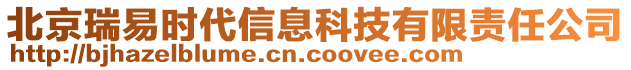 北京瑞易时代信息科技有限责任公司
http://bjhazelblume.cn.coovee.com